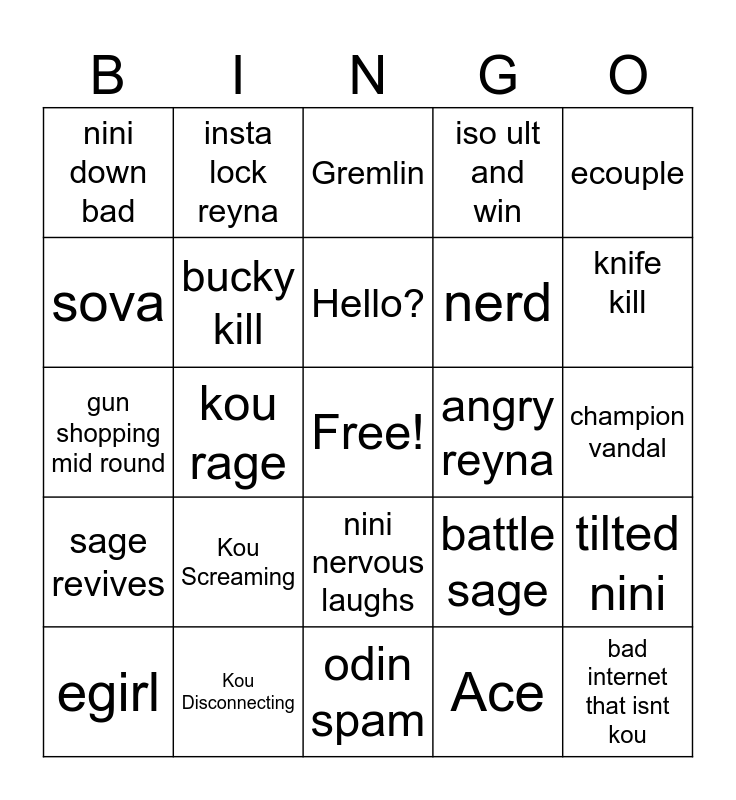 | B | I | N | G | O |
|---|---|---|---|---|
| nini down bad | insta lock reyna | Gremlin | iso ult and win | ecouple |
| sova | bucky kill | Hello? | nerd | knife kill |
| gun shopping mid round | kou rage | Free! | angry reyna | champion vandal |
| sage revives | Kou Screaming | nini nervous laughs | battle sage | tilted nini |
| egirl | Kou Disconnecting | odin spam | Ace | bad internet that isnt kou |